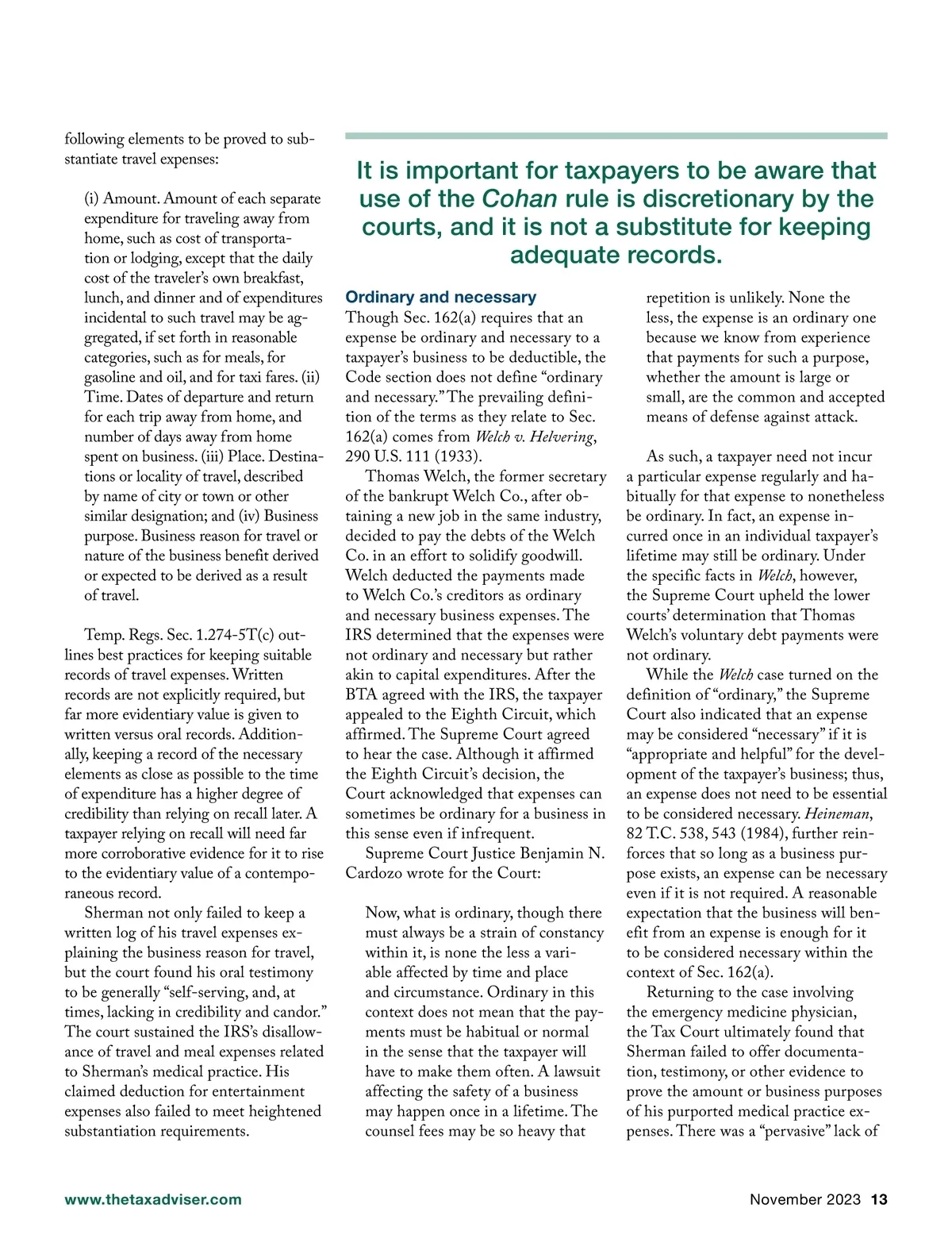 following elements to be proved to substantiate travel expenses:

(i) Amount. Amount of each separate expenditure for traveling away from home, such as cost of transportation or lodging, except that the daily cost of the traveler's own breakfast, lunch, and dinner and of expenditures incidental to such travel may be aggregated, if set forth in reasonable categories, such as for meals, for gasoline and oil, and for taxi fares. (ii) Time. Dates of departure and return for each trip away from home, and number of days away from home spent on business. (iii) Place. Destinations or locality of travel, described by name of city or town or other similar designation; and (iv) Business purpose. Business reason for travel or nature of the business benefit derived or expected to be derived as a result of travel.

Temp. Regs. Sec. 1.274-5T(c) outlines best practices for keeping suitable records of travel expenses. Written records are not explicitly required, but far more evidentiary value is given to written versus oral records. Additionally, keeping a record of the necessary elements as close as possible to the time of expenditure has a higher degree of credibility than relying on recall later. A taxpayer relying on recall will need far more corroborative evidence for it to rise to the evidentiary value of a contemporaneous record.

Sherman not only failed to keep a written log of his travel expenses explaining the business reason for travel, but the court found his oral testimony to be generally "self-serving, and, at times, lacking in credibility and candor." The court sustained the IRS's disallowance of travel and meal expenses related to Sherman's medical practice. His claimed deduction for entertainment expenses also failed to meet heightened substantiation requirements.

It is important for taxpayers to be aware that use of the Cohan rule is discretionary by the courts, and it is not a substitute for keeping adequate records.

Ordinary and necessary

Though Sec. 162(a) requires that an expense be ordinary and necessary to a taxpayer's business to be deductible, the Code section does not define "ordinary and necessary." The prevailing definition of the terms as they relate to Sec. 162(a) comes from Welch v. Helvering, 290 U.S. 111 (1933).

Thomas Welch, the former secretary of the bankrupt Welch Co., after obtaining a new job in the same industry, decided to pay the debts of the Welch Co. in an effort to solidify goodwill. Welch deducted the payments made to Welch Co.'s creditors as ordinary and necessary business expenses. The IRS determined that the expenses were not ordinary and necessary but rather akin to capital expenditures. After the BTA agreed with the IRS, the taxpayer appealed to the Eighth Circuit, which affirmed. The Supreme Court agreed to hear the case. Although it affirmed the Eighth Circuit's decision, the Court acknowledged that expenses can sometimes be ordinary for a business in this sense even if infrequent.

Supreme Court Justice Benjamin N. Cardozo wrote for the Court:

Now, what is ordinary, though there must always be a strain of constancy within it, is none the less a variable affected by time and place and circumstance. Ordinary in this context does not mean that the payments must be habitual or normal in the sense that the taxpayer will have to make them often. A lawsuit affecting the safety of a business may happen once in a lifetime. The counsel fees may be so heavy that repetition is unlikely. None the less, the expense is an ordinary one because we know from experience that payments for such a purpose, whether the amount is large or small, are the common and accepted means of defense against attack.

As such, a taxpayer need not incur a particular expense regularly and habitually for that expense to nonetheless be ordinary. In fact, an expense incurred once in an individual taxpayer's lifetime may still be ordinary. Under the specific facts in Welch, however, the Supreme Court upheld the lower courts' determination that Thomas Welch's voluntary debt payments were not ordinary.

While the Welch case turned on the definition of "ordinary," the Supreme Court also indicated that an expense may be considered "necessary" if it is "appropriate and helpful" for the development of the taxpayer's business; thus, an expense does not need to be essential to be considered necessary. Heineman, 82 T.C. 538, 543 (1984), further reinforces that so long as a business purpose exists, an expense can be necessary even if it is not required. A reasonable expectation that the business will benefit from an expense is enough for it to be considered necessary within the context of Sec. 162(a).

Returning to the case involving the emergency medicine physician, the Tax Court ultimately found that Sherman failed to offer documentation, testimony, or other evidence to prove the amount or business purposes of his purported medical practice expenses. There was a "pervasive" lack of

www.thetaxadviser.com November 2023 13